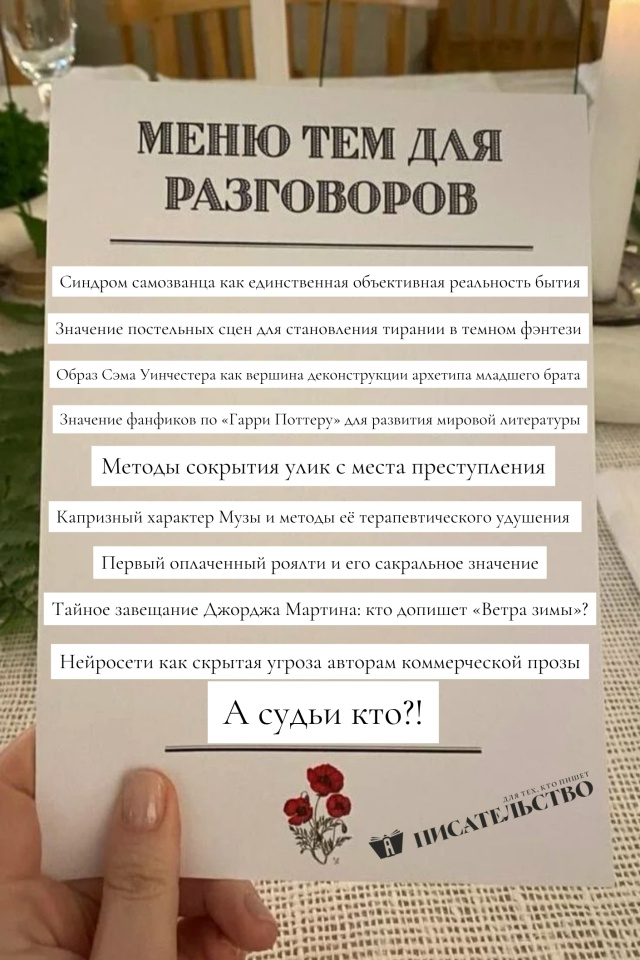 МЕНЮ ТЕМ ДЛЯ РАЗГОВОРОВ

Синдром самозванца как единственная объективная реальность бытия

Значение постельных сцен для становления тирании в темном фэнтези

Образ Сэма Уинчестера как вершина деконструкции архетипа младшего брата

Значение фанфиков по «Гарри Поттеру» для развития мировой литературы

Методы сокрытия улик с места преступления

Капризный характер Музы и методы её терапевтического удушения

Первый оплаченный роялти и его сакральное значение

Тайное завещание Джорджа Мартина: кто допишет «Ветра зимы»?

Нейросети как скрытая угроза авторам коммерческой прозы

А судьи кто?!

ДЛЯ ТЕХ, КТО ПИШЕТ
ПИСАТЕЛЬСТВО